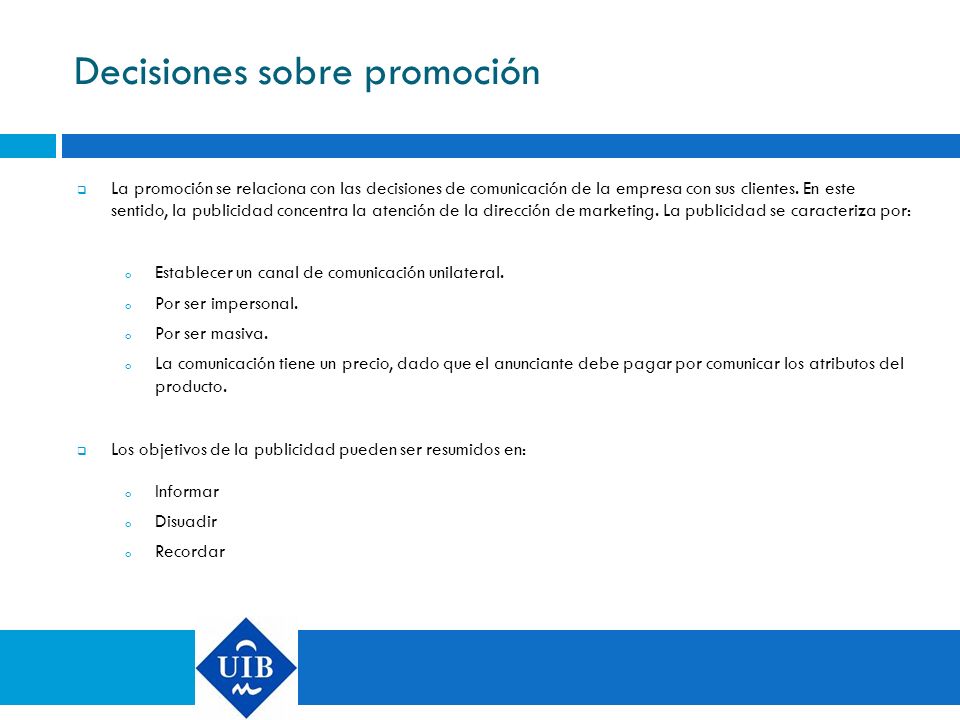 Decisiones sobre promoción

La promoción se relaciona con las decisiones de comunicación de la empresa con sus clientes. En este sentido, la publicidad concentra la atención de la dirección de marketing. La publicidad se caracteriza por:

Establecer un canal de comunicación unilateral.
Por ser impersonal.
Por ser masiva.
La comunicación tiene un precio, dado que el anunciante debe pagar por comunicar los atributos del producto.

Los objetivos de la publicidad pueden ser resumidos en:

Informar
Disuadir
Recordar

UIB